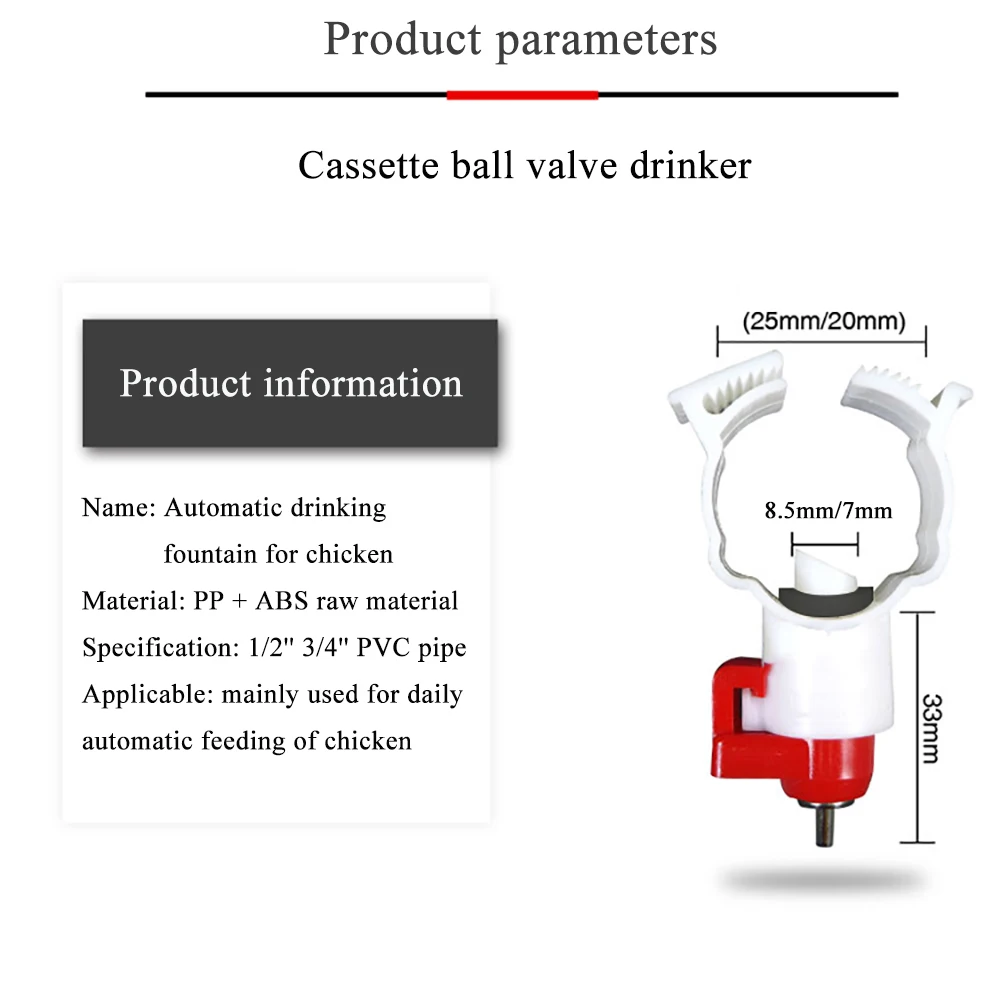 Product parameters

Cassette ball valve drinker

Product information

Name: Automatic drinking fountain for chicken
Material: PP + ABS raw material
Specification: 1/2" 3/4" PVC pipe
Applicable: mainly used for daily automatic feeding of chicken

(25mm/20mm)

8.5mm/7mm

33mm